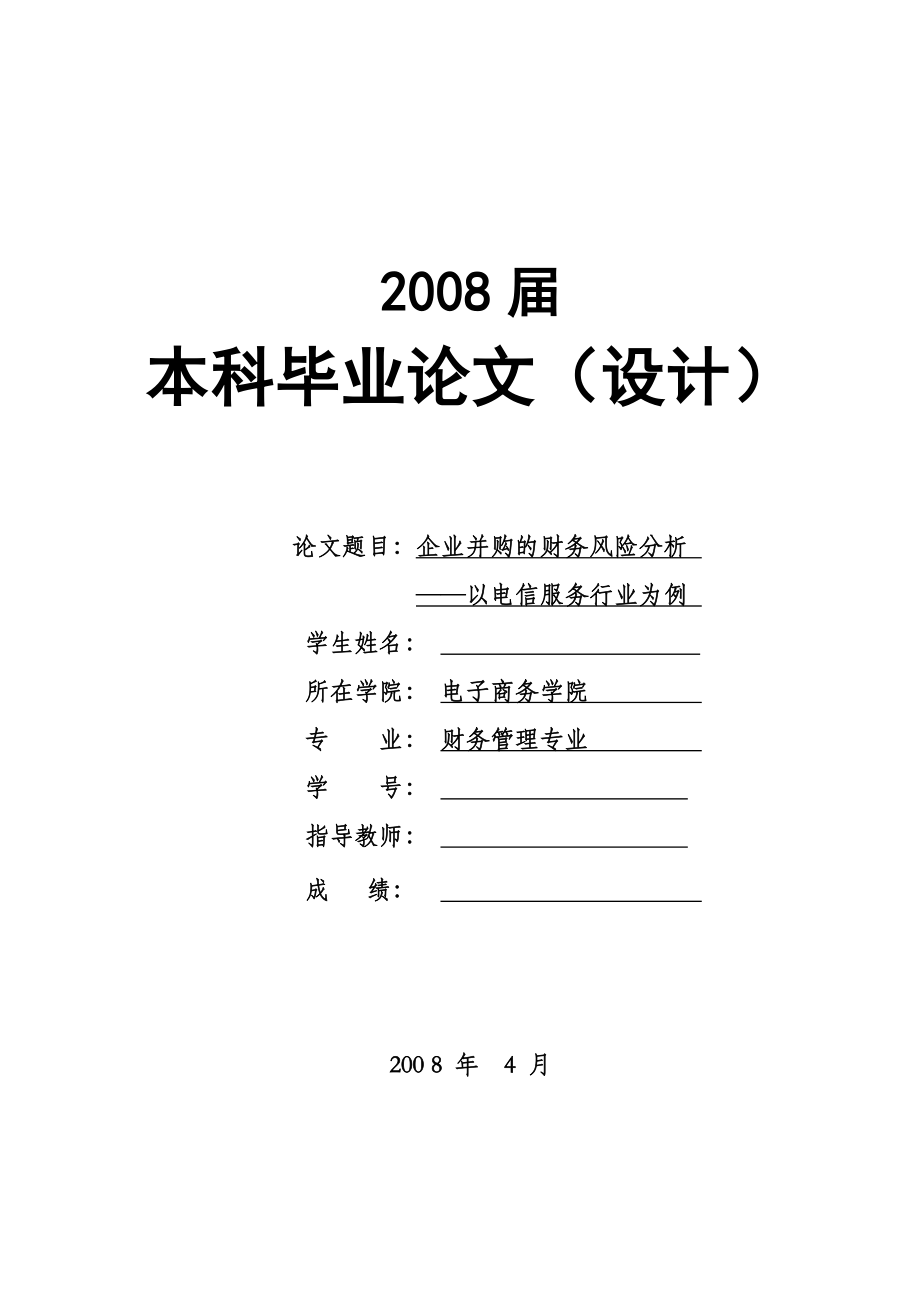 2008 届
本科毕业论文（设计）

论文题目：企业并购的财务风险分析
——以电信服务行业为例
学生姓名：
所在学院：电子商务学院
专　　业：财务管理专业
学　　号：
指导教师：
成　　绩：

2008 年 4 月